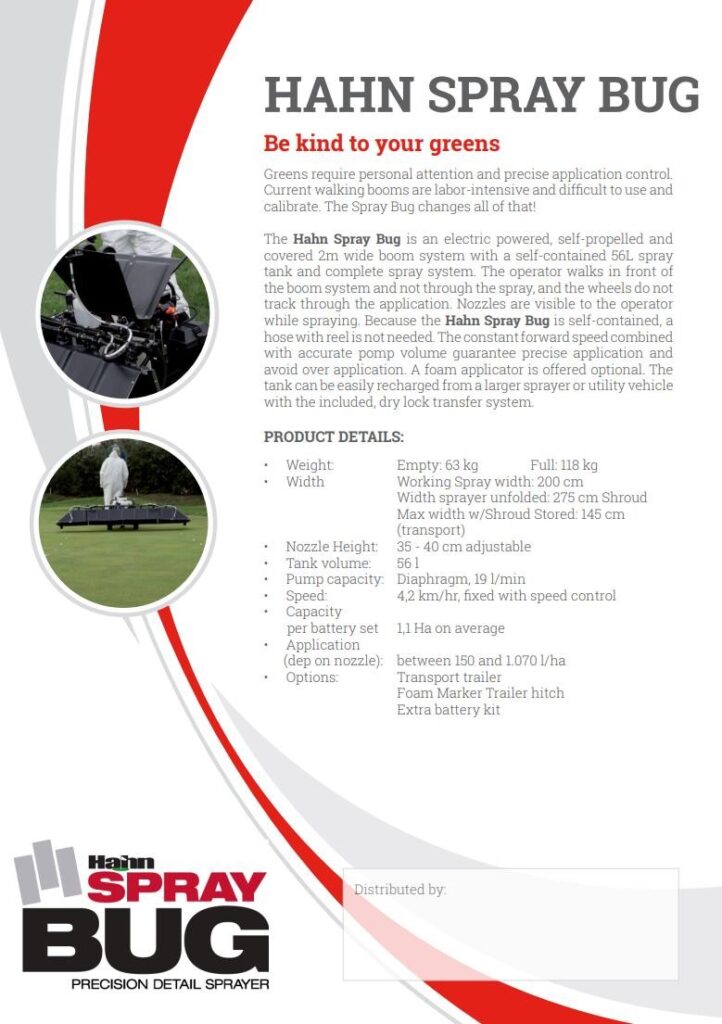 HAHN SPRAY BUG

Be kind to your greens

Greens require personal attention and precise application control. Current walking booms are labor-intensive and difficult to use and calibrate. The Spray Bug changes all of that!

The Hahn Spray Bug is an electric powered, self-propelled and covered 2m wide boom system with a self-contained 56L spray tank and complete spray system. The operator walks in front of the boom system and not through the spray, and the wheels do not track through the application. Nozzles are visible to the operator while spraying. Because the Hahn Spray Bug is self-contained, a hose with reel is not needed. The constant forward speed combined with accurate pomp volume guarantee precise application and avoid over application. A foam applicator is offered optional. The tank can be easily recharged from a larger sprayer or utility vehicle with the included, dry lock transfer system.

PRODUCT DETAILS:

• Weight: Empty: 63 kg Full: 118 kg
• Width Working Spray width: 200 cm
Width sprayer unfolded: 275 cm Shroud
Max width w/Shroud Stored: 145 cm (transport)
• Nozzle Height: 35 - 40 cm adjustable
• Tank volume: 56 l
• Pump capacity: Diaphragm, 19 l/min
• Speed: 4,2 km/hr, fixed with speed control
• Capacity per battery set 1,1 Ha on average
• Application (dep on nozzle): between 150 and 1.070 l/ha
• Options: Transport trailer
Foam Marker Trailer hitch
Extra battery kit

Hahn
SPRAY
BUG
PRECISION DETAIL SPRAYER

Distributed by: